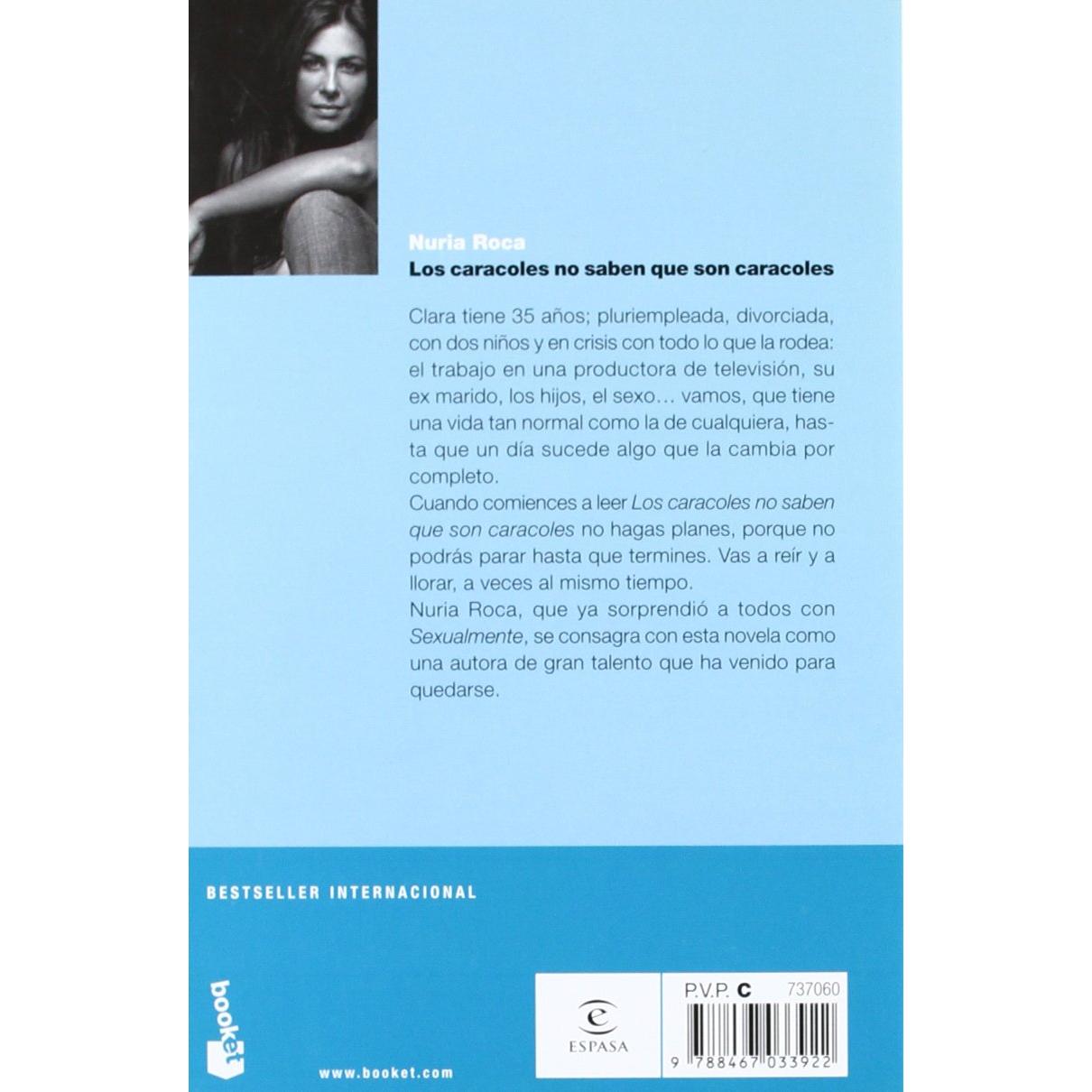 Nuria Roca
Los caracoles no saben que son caracoles

Clara tiene 35 años; pluriempleada, divorciada, con dos niños y en crisis con todo lo que la rodea: el trabajo en una productora de televisión, su ex marido, los hijos, el sexo... vamos, que tiene una vida tan normal como la de cualquiera, hasta que un día sucede algo que la cambia por completo.
Cuando comiences a leer Los caracoles no saben que son caracoles no hagas planes, porque no podrás parar hasta que termines. Vas a reír y a llorar, a veces al mismo tiempo.
Nuria Roca, que ya sorprendió a todos con Sexualmente, se consagra con esta novela como una autora de gran talento que ha venido para quedarse.

BESTSELLER INTERNACIONAL

booket

www.booket.com

ESPASA

P.V.P. C
737060

9 788467 033922